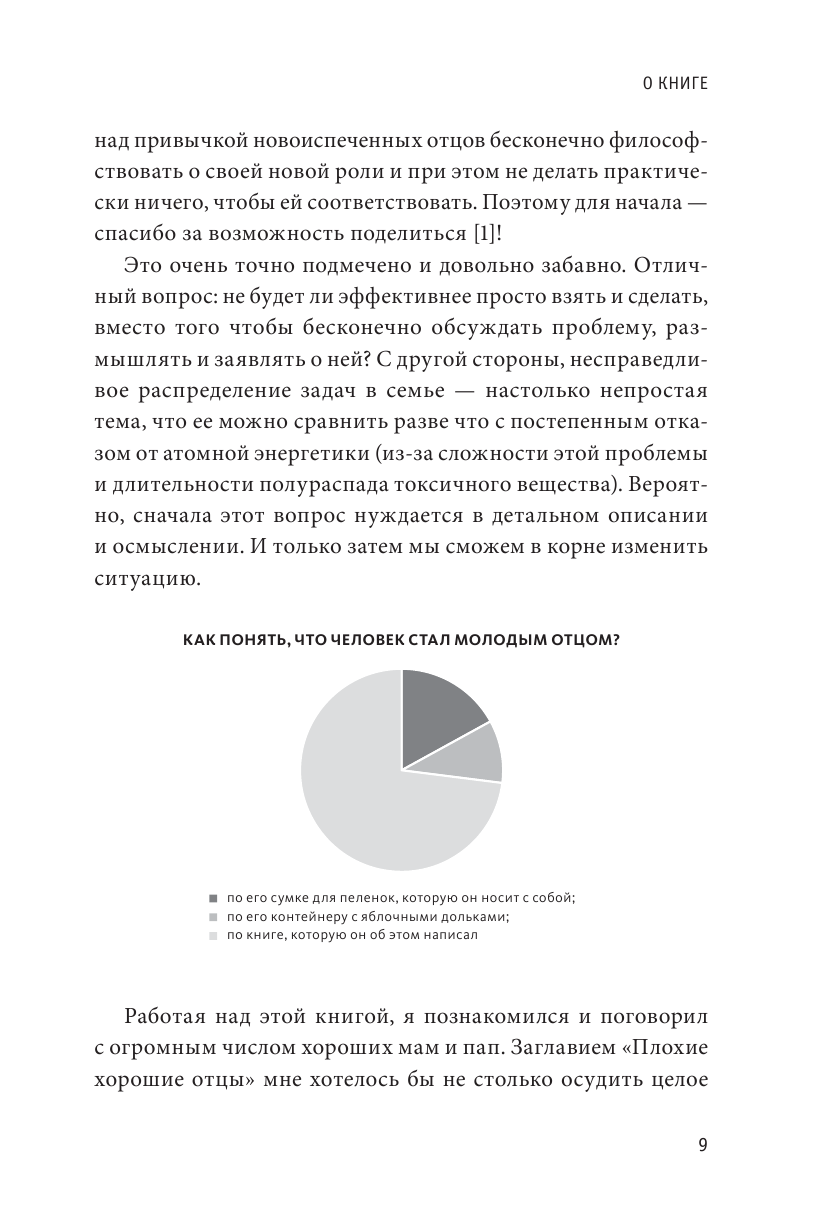 О КНИГЕ

над привычкой новоиспеченных отцов бесконечно философствовать о своей новой роли и при этом не делать практически ничего, чтобы ей соответствовать. Поэтому для начала — спасибо за возможность поделиться [1]!

Это очень точно подмечено и довольно забавно. Отличный вопрос: не будет ли эффективнее просто взять и сделать, вместо того чтобы бесконечно обсуждать проблему, размышлять и заявлять о ней? С другой стороны, несправедливое распределение задач в семье — настолько непростая тема, что ее можно сравнить разве что с постепенным отказом от атомной энергетики (из-за сложности этой проблемы и длительности полураспада токсичного вещества). Вероятно, сначала этот вопрос нуждается в детальном описании и осмыслении. И только затем мы сможем в корне изменить ситуацию.

КАК ПОНЯТЬ, ЧТО ЧЕЛОВЕК СТАЛ МОЛОДЫМ ОТЦОМ?

по его сумке для пеленок, которую он носит с собой;
по его контейнеру с яблочными дольками;
по книге, которую он об этом написал

Работая над этой книгой, я познакомился и поговорил с огромным числом хороших мам и пап. Заглавием «Плохие хорошие отцы» мне хотелось бы не столько осудить целое

9